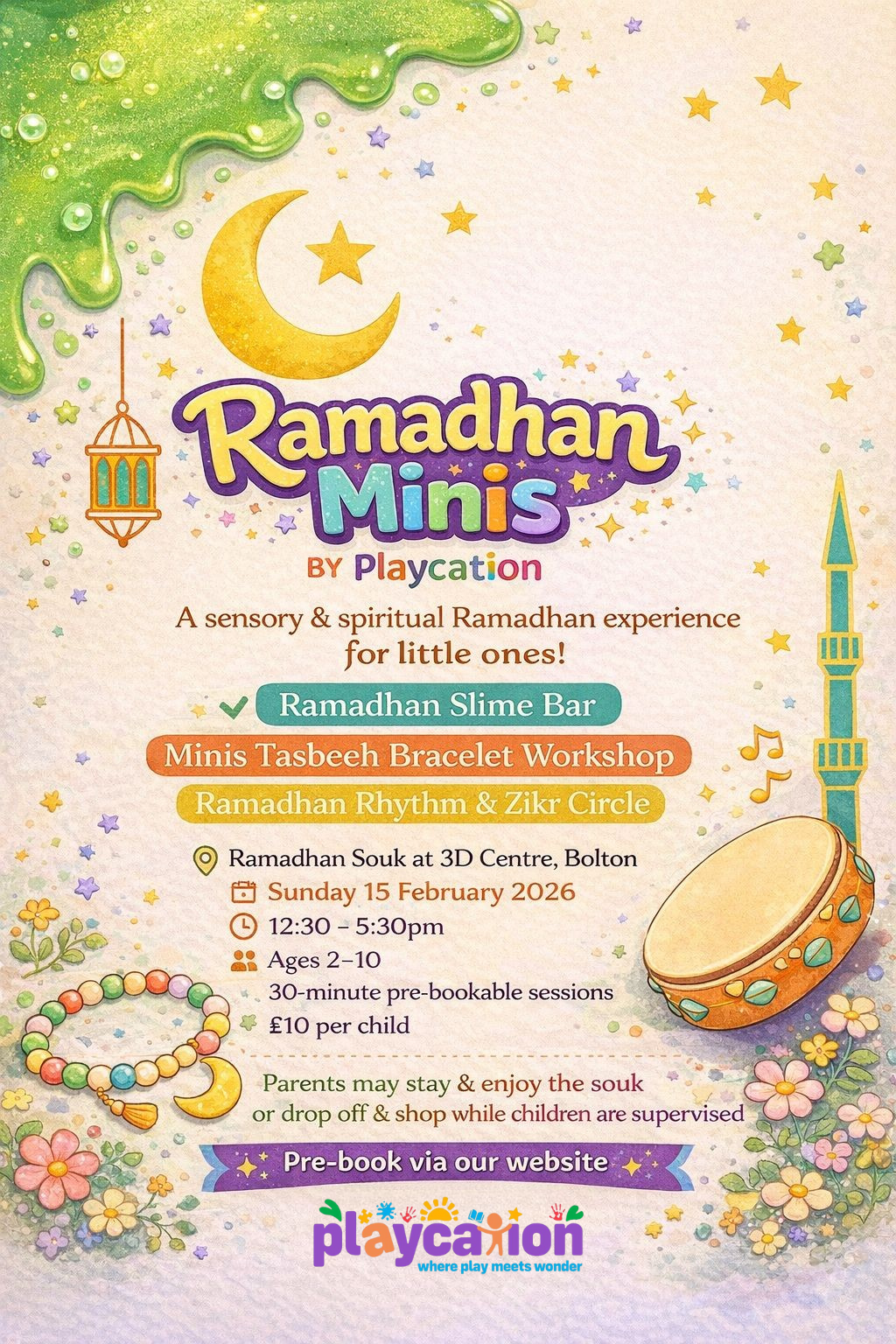 Ramadhan Minis

BY Playcation

A sensory & spiritual Ramadhan experience for little ones!

Ramadhan Slime Bar

Minis Tasbeeh Bracelet Workshop

Ramadhan Rhythm & Zikr Circle

Ramadhan Souk at 3D Centre, Bolton

Sunday 15 February 2026

12:30 – 5:30pm

Ages 2–10

30-minute pre-bookable sessions

£10 per child

Parents may stay & enjoy the souk or drop off & shop while children are supervised

Pre-book via our website

playcation

where play meets wonder